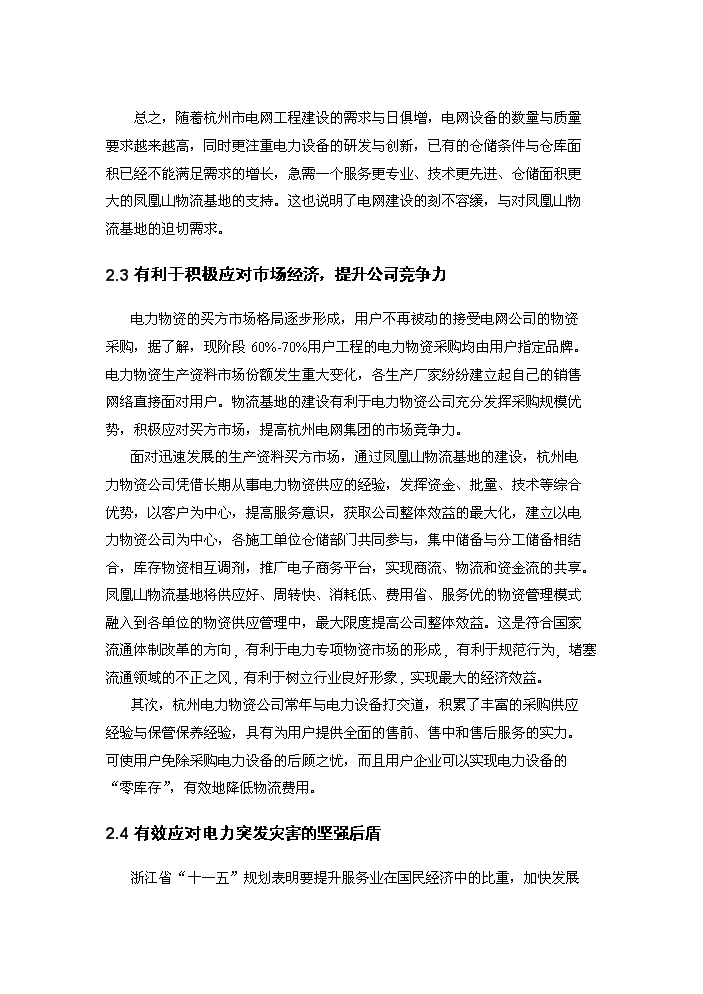 总之，随着杭州市电网工程建设的需求与日俱增，电网设备的数量与质量要求越来越高，同时更注重电力设备的研发与创新，已有的仓储条件与仓库面积已经不能满足需求的增长，急需一个服务更专业、技术更先进、仓储面积更大的凤凰山物流基地的支持。这也说明了电网建设的刻不容缓，与对凤凰山物流基地的迫切需求。

2.3 有利于积极应对市场经济，提升公司竞争力

电力物资的买方市场格局逐步形成，用户不再被动的接受电网公司的物资采购，据了解，现阶段 60%-70%用户工程的电力物资采购均由用户指定品牌。电力物资生产资料市场份额发生重大变化，各生产厂家纷纷建立起自己的销售网络直接面对用户。物流基地的建设有利于电力物资公司充分发挥采购规模优势，积极应对买方市场，提高杭州电网集团的市场竞争力。

面对迅速发展的生产资料买方市场，通过凤凰山物流基地的建设，杭州电力物资公司凭借长期从事电力物资供应的经验，发挥资金、批量、技术等综合优势，以客户为中心，提高服务意识，获取公司整体效益的最大化，建立以电力物资公司为中心，各施工单位仓储部门共同参与，集中储备与分工储备相结合，库存物资相互调剂，推广电子商务平台，实现商流、物流和资金流的共享。凤凰山物流基地将供应好、周转快、消耗低、费用省、服务优的物资管理模式融入到各单位的物资供应管理中，最大限度提高公司整体效益。这是符合国家流通体制改革的方向，有利于电力专项物资市场的形成，有利于规范行为，堵塞流通领域的不正之风，有利于树立行业良好形象，实现最大的经济效益。

其次，杭州电力物资公司常年与电力设备打交道，积累了丰富的采购供应经验与保管保养经验，具有为用户提供全面的售前、售中和售后服务的实力。可使用户免除采购电力设备的后顾之忧，而且用户企业可以实现电力设备的“零库存”，有效地降低物流费用。

2.4 有效应对电力突发灾害的坚强后盾

浙江省“十一五”规划表明要提升服务业在国民经济中的比重，加快发展